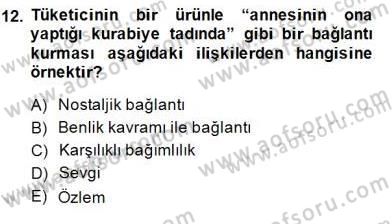 12. Tüketicinin bir ürünle “annesinin ona yaptığı kurabiye tadında” gibi bir bağlantı kurması aşağıdaki ilişkilerden hangisine örnektir?

A) Nostaljik bağlantı
B) Benlik kavramı ile bağlantı
C) Karşılıklı bağımlılık
D) Sevgi
E) Özlem

www.aofsoru.com